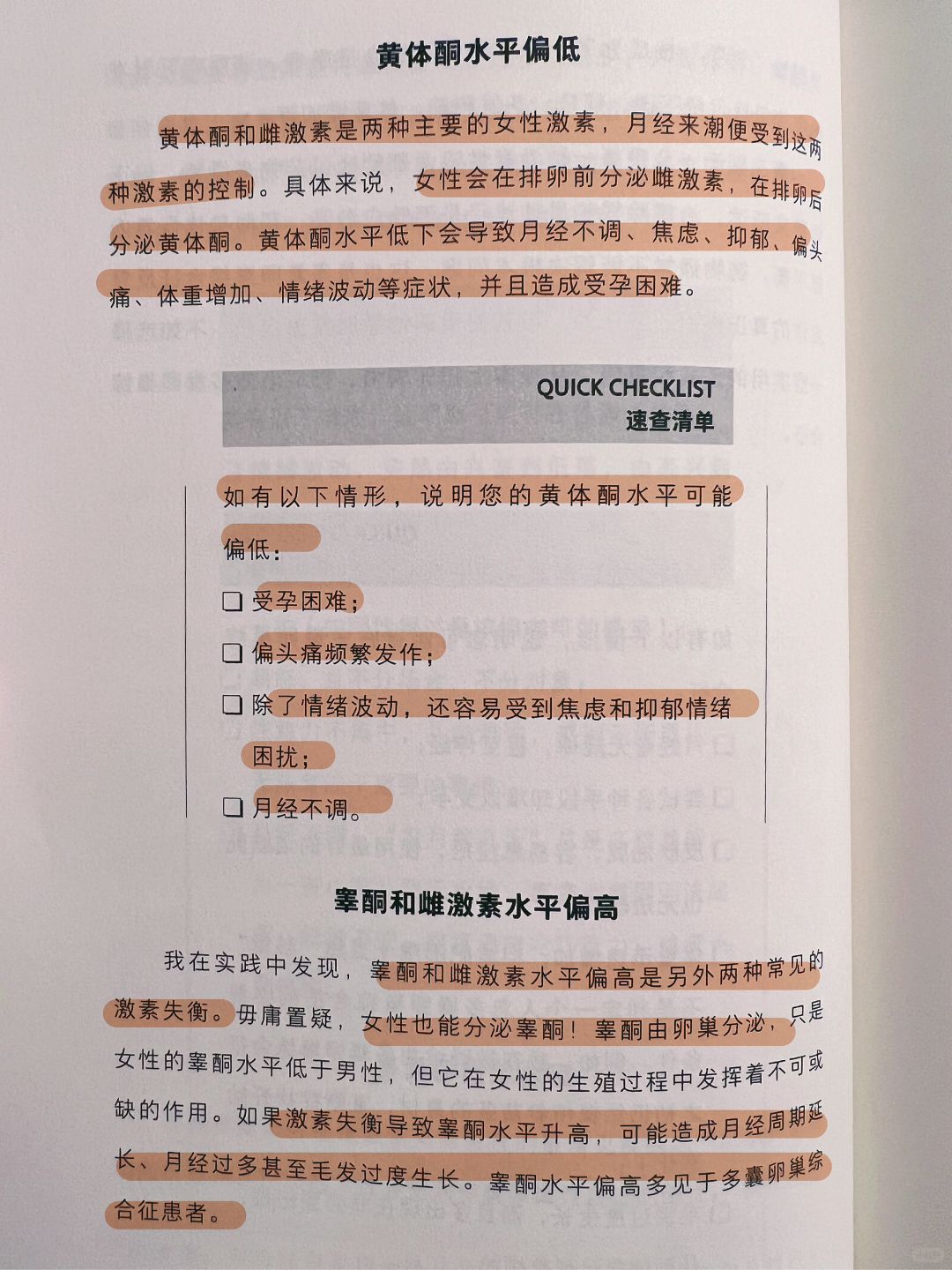 黄体酮水平偏低

黄体酮和雌激素是两种主要的女性激素，月经来潮便受到这两种激素的控制。具体来说，女性会在排卵前分泌雌激素，在排卵后分泌黄体酮。黄体酮水平低下会导致月经不调、焦虑、抑郁、偏头痛、体重增加、情绪波动等症状，并且造成受孕困难。

QUICK CHECKLIST
速查清单

如有以下情形，说明您的黄体酮水平可能偏低：

❑ 受孕困难；
❑ 偏头痛频繁发作；
❑ 除了情绪波动，还容易受到焦虑和抑郁情绪困扰；
❑ 月经不调。

睾酮和雌激素水平偏高

我在实践中发现，睾酮和雌激素水平偏高是另外两种常见的激素失衡。毋庸置疑，女性也能分泌睾酮！睾酮由卵巢分泌，只是女性的睾酮水平低于男性，但它在女性的生殖过程中发挥着不可或缺的作用。如果激素失衡导致睾酮水平升高，可能造成月经周期延长、月经过多甚至毛发过度生长。睾酮水平偏高多见于多囊卵巢综合征患者。